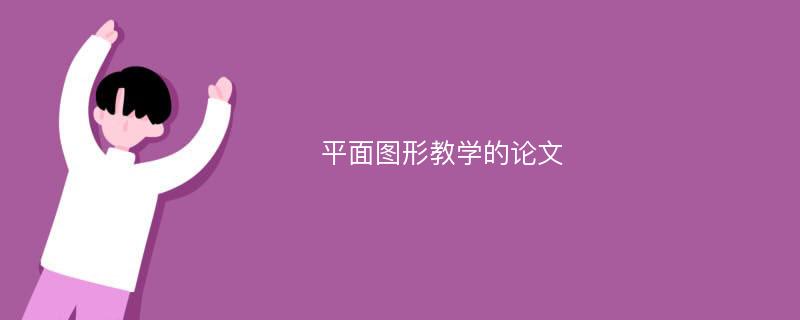 平面图形教学的论文